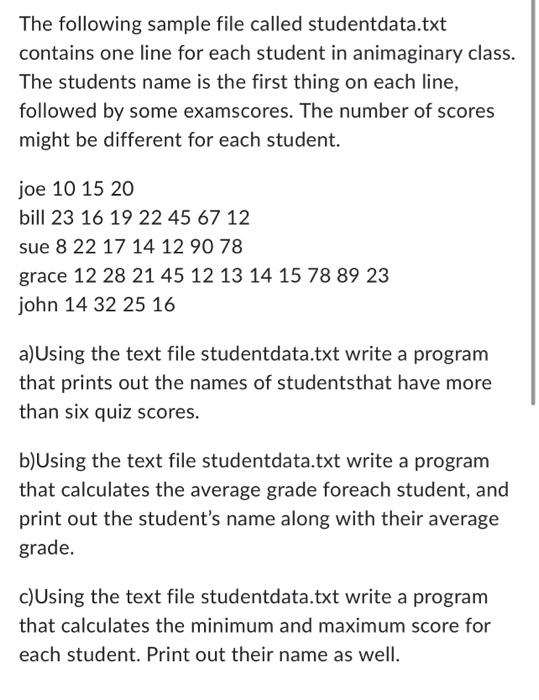 The following sample file called studentdata.txt contains one line for each student in animaginary class. The students name is the first thing on each line, followed by some examscores. The number of scores might be different for each student.

joe 10 15 20
bill 23 16 19 22 45 67 12
sue 8 22 17 14 12 90 78
grace 12 28 21 45 12 13 14 15 78 89 23
john 14 32 25 16

a)Using the text file studentdata.txt write a program that prints out the names of studentsthat have more than six quiz scores.

b)Using the text file studentdata.txt write a program that calculates the average grade foreach student, and print out the student's name along with their average grade.

c)Using the text file studentdata.txt write a program that calculates the minimum and maximum score for each student. Print out their name as well.